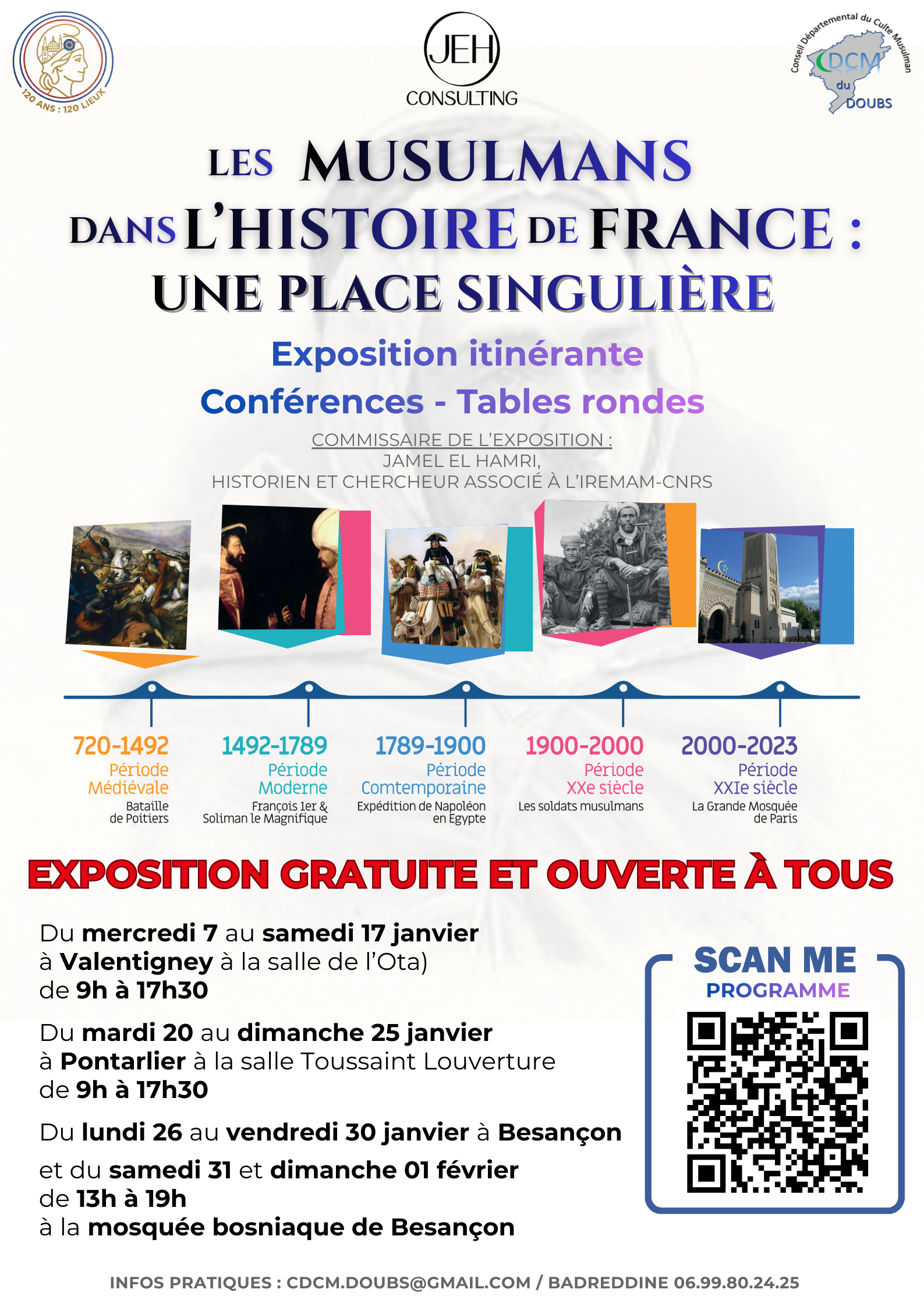 120 ANS : 120 LIEUX

JEH
CONSULTING

Conseil Départemental du Culte Musulman
CDCM
du
DOUBS

LES MUSULMANS
DANS L'HISTOIRE DE FRANCE :
UNE PLACE SINGULIÈRE

Exposition itinérante

Conférences - Tables rondes

COMMISSAIRE DE L'EXPOSITION :
JAMEL EL HAMRI,
HISTORIEN ET CHERCHEUR ASSOCIÉ À L'IREMAM-CNRS

720-1492
Période
Médiévale
Bataille
de Poitiers

1492-1789
Période
Moderne
François 1er &
Soliman le Magnifique

1789-1900
Période
Comtemporaine
Expédition de Napoléon
en Egypte

1900-2000
Période
XXe siècle
Les soldats musulmans

2000-2023
Période
XXIe siècle
La Grande Mosquée
de Paris

EXPOSITION GRATUITE ET OUVERTE À TOUS

Du mercredi 7 au samedi 17 janvier
à Valentigney à la salle de l'Ota)
de 9h à 17h30

Du mardi 20 au dimanche 25 janvier
à Pontarlier à la salle Toussaint Louverture
de 9h à 17h30

Du lundi 26 au vendredi 30 janvier à Besançon

et du samedi 31 et dimanche 01 février
de 13h à 19h
à la mosquée bosniaque de Besançon

SCAN ME
PROGRAMME

INFOS PRATIQUES : CDCM.DOUBS@GMAIL.COM / BADREDDINE 06.99.80.24.25